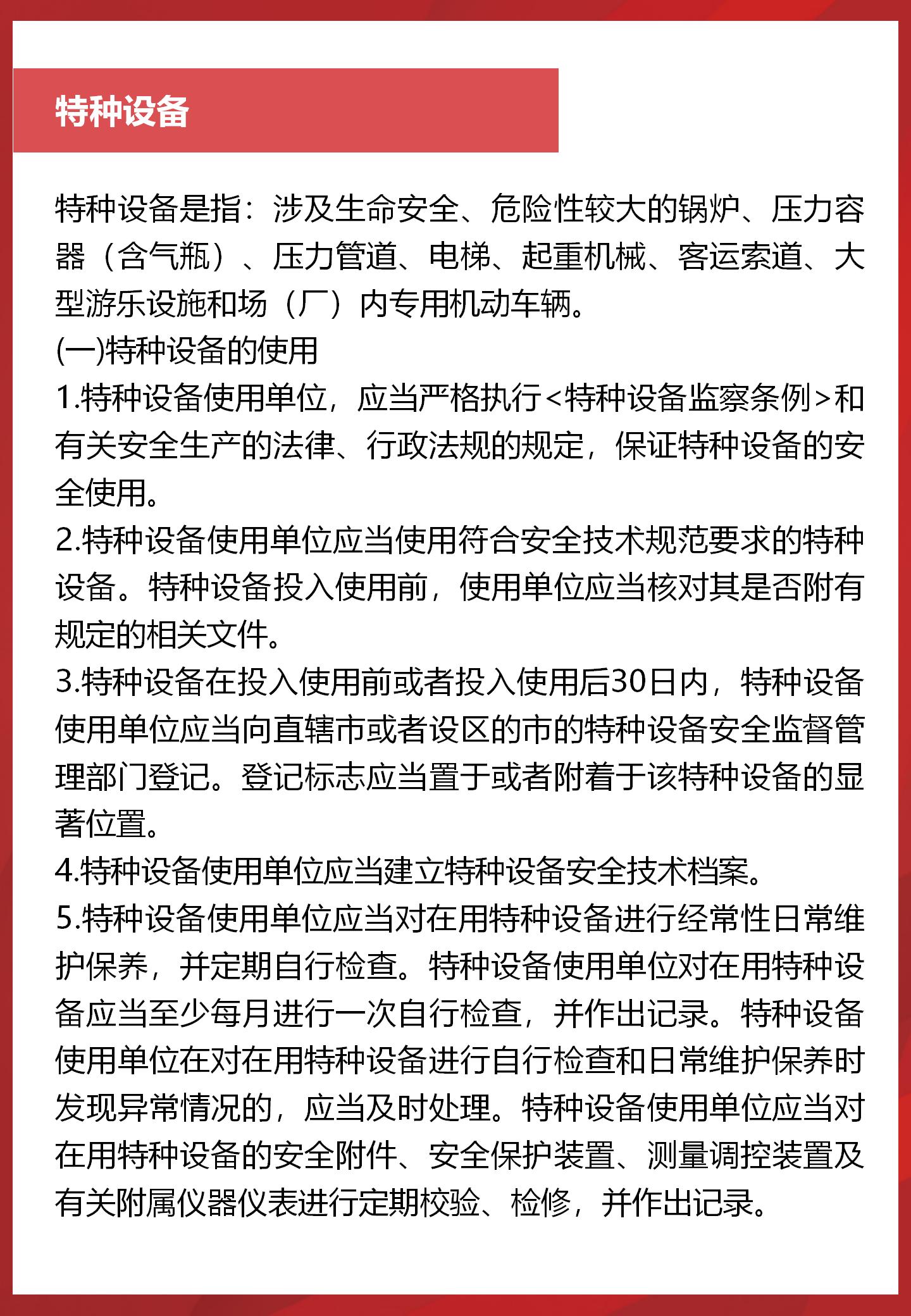 特种设备

特种设备是指：涉及生命安全、危险性较大的锅炉、压力容器（含气瓶）、压力管道、电梯、起重机械、客运索道、大型游乐设施和场（厂）内专用机动车辆。
(一)特种设备的使用
1.特种设备使用单位，应当严格执行<特种设备监察条例>和有关安全生产的法律、行政法规的规定，保证特种设备的安全使用。
2.特种设备使用单位应当使用符合安全技术规范要求的特种设备。特种设备投入使用前，使用单位应当核对其是否附有规定的相关文件。
3.特种设备在投入使用前或者投入使用后30日内，特种设备使用单位应当向直辖市或者设区的市的特种设备安全监督管理部门登记。登记标志应当置于或者附着于该特种设备的显著位置。
4.特种设备使用单位应当建立特种设备安全技术档案。
5.特种设备使用单位应当对在用特种设备进行经常性日常维护保养，并定期自行检查。特种设备使用单位对在用特种设备应当至少每月进行一次自行检查，并作出记录。特种设备使用单位在对在用特种设备进行自行检查和日常维护保养时发现异常情况的，应当及时处理。特种设备使用单位应当对在用特种设备的安全附件、安全保护装置、测量调控装置及有关附属仪器仪表进行定期校验、检修，并作出记录。